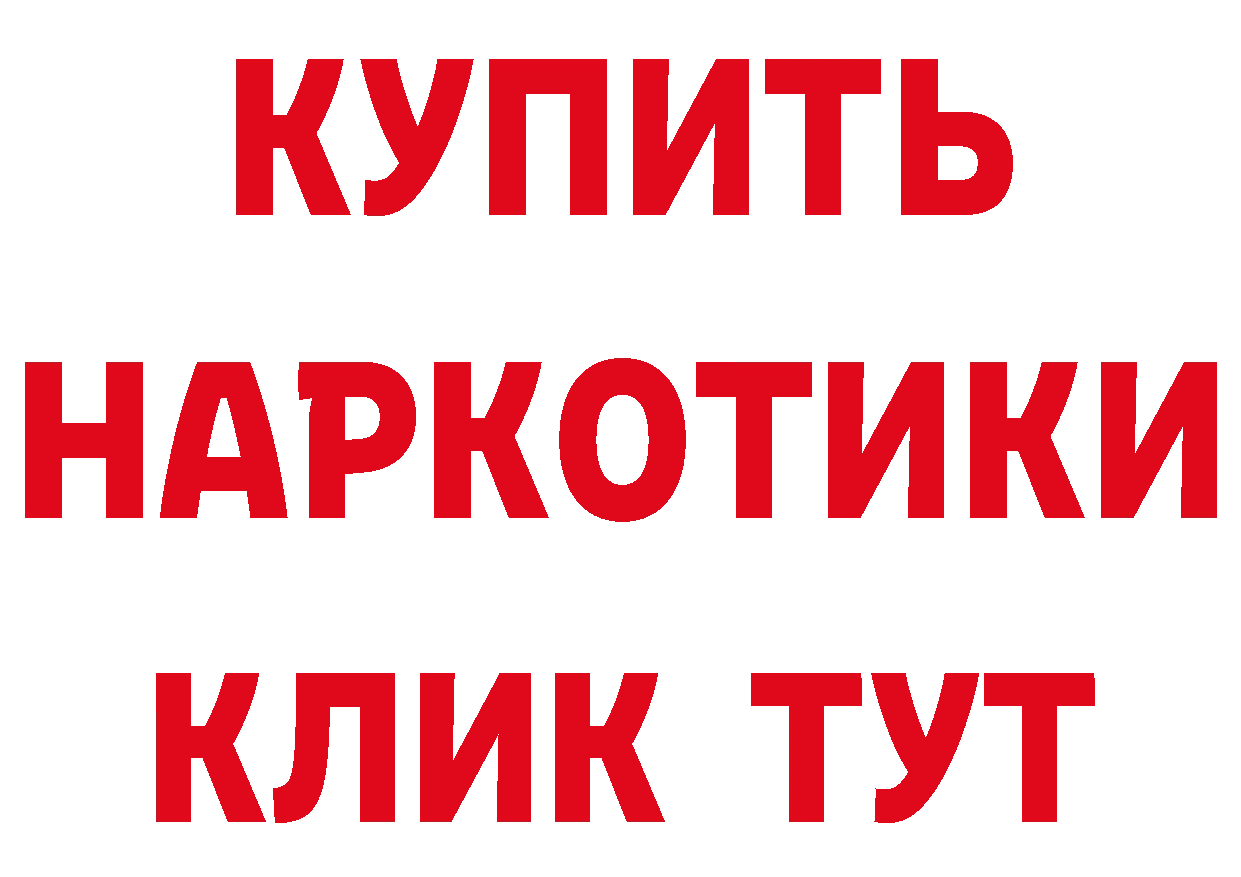 КУПИТЬ
НАРКОТИКИ
КЛИК ТУТ